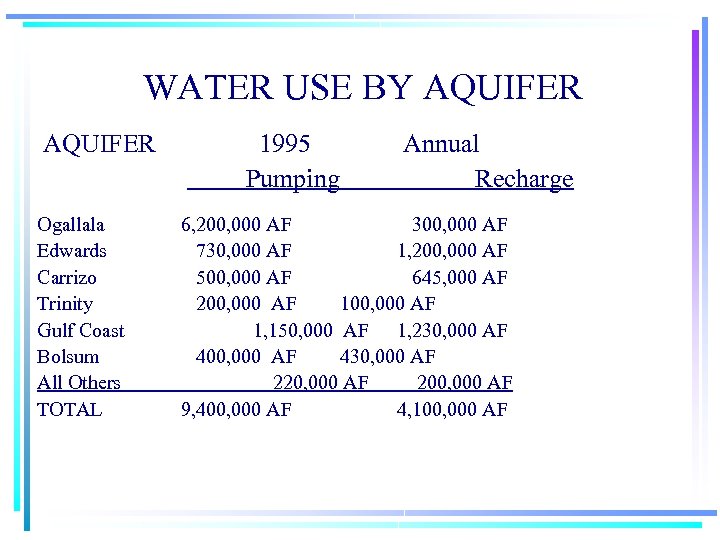 WATER USE BY AQUIFER

| AQUIFER | 1995 Pumping | Annual Recharge |
|---|---|---|
| Ogallala | 6,200,000 AF | 300,000 AF |
| Edwards | 730,000 AF | 1,200,000 AF |
| Carrizo | 500,000 AF | 645,000 AF |
| Trinity | 200,000 AF | 100,000 AF |
| Gulf Coast | 1,150,000 AF | 1,230,000 AF |
| Bolsum | 400,000 AF | 430,000 AF |
| All Others | 220,000 AF | 200,000 AF |
| TOTAL | 9,400,000 AF | 4,100,000 AF |